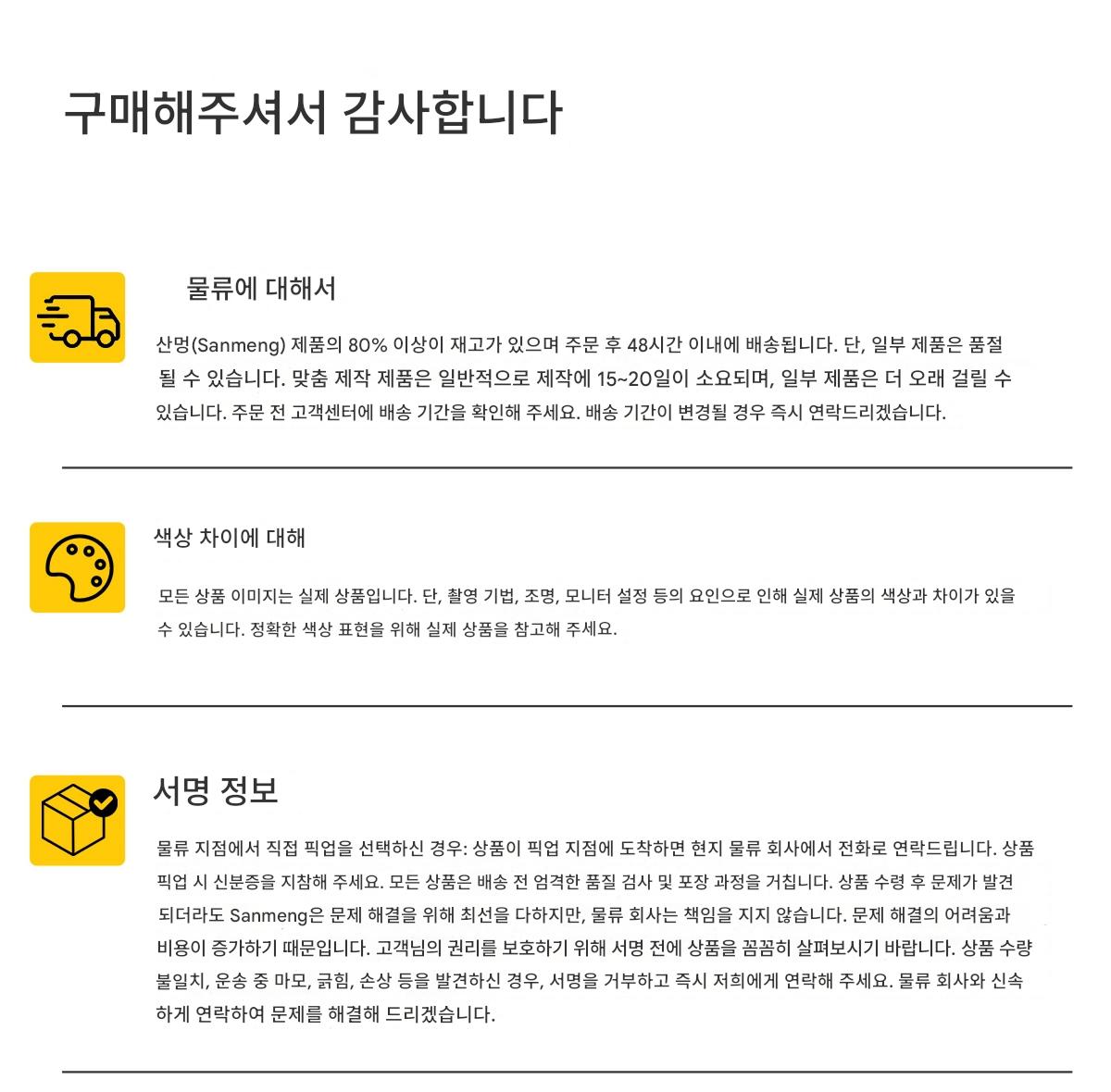 구매해주셔서 감사합니다

물류에 대해서

산멍(Sanmeng) 제품의 80% 이상이 재고가 있으며 주문 후 48시간 이내에 배송됩니다. 단, 일부 제품은 품절될 수 있습니다. 맞춤 제작 제품은 일반적으로 제작에 15~20일이 소요되며, 일부 제품은 더 오래 걸릴 수 있습니다. 주문 전 고객센터에 배송 기간을 확인해 주세요. 배송 기간이 변경될 경우 즉시 연락드리겠습니다.

색상 차이에 대해

모든 상품 이미지는 실제 상품입니다. 단, 촬영 기법, 조명, 모니터 설정 등의 요인으로 인해 실제 상품의 색상과 차이가 있을 수 있습니다. 정확한 색상 표현을 위해 실제 상품을 참고해 주세요.

서명 정보

물류 지점에서 직접 픽업을 선택하신 경우: 상품이 픽업 지점에 도착하면 현지 물류 회사에서 전화로 연락드립니다. 상품 픽업 시 신분증을 지참해 주세요. 모든 상품은 배송 전 엄격한 품질 검사 및 포장 과정을 거칩니다. 상품 수령 후 문제가 발견되더라도 Sanmeng은 문제 해결을 위해 최선을 다하지만, 물류 회사는 책임을 지지 않습니다. 문제 해결의 어려움과 비용이 증가하기 때문입니다. 고객님의 권리를 보호하기 위해 서명 전에 상품을 꼼꼼히 살펴보시기 바랍니다. 상품 수량 불일치, 운송 중 마모, 긁힘, 손상 등을 발견하신 경우, 서명을 거부하고 즉시 저희에게 연락해 주세요. 물류 회사와 신속하게 연락하여 문제를 해결해 드리겠습니다.